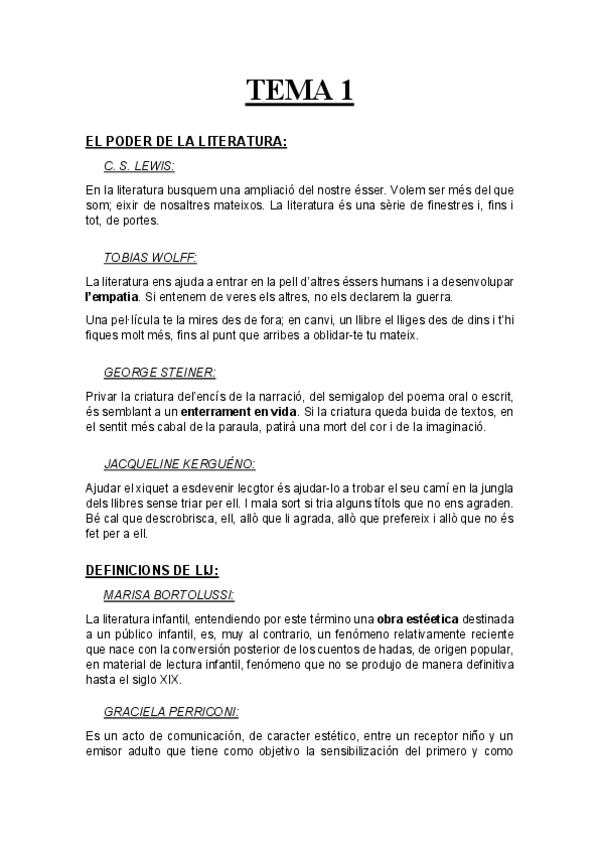 TEMA 1

EL PODER DE LA LITERATURA:

C. S. LEWIS:

En la literatura busquem una ampliació del nostre ésser. Volem ser més del que som; eixir de nosaltres mateixos. La literatura és una sèrie de finestres i, fins i tot, de portes.

TOBIAS WOLFF:

La literatura ens ajuda a entrar en la pell d'altres éssers humans i a desenvolupar l'empatia. Si entenem de veres els altres, no els declarem la guerra.

Una pel·lícula te la mires des de fora; en canvi, un llibre el lliges des de dins i t'hi fiques molt més, fins al punt que arribes a oblidar-te tu mateix.

GEORGE STEINER:

Privar la criatura del'encís de la narració, del semigalop del poema oral o escrit, és semblant a un enterrament en vida. Si la criatura queda buida de textos, en el sentit més cabal de la paraula, patirà una mort del cor i de la imaginació.

JACQUELINE KERGUÉNO:

Ajudar el xiquet a esdevenir lecgtor és ajudar-lo a trobar el seu camí en la jungla dels llibres sense triar per ell. I mala sort si tria alguns títols que no ens agraden. Bé cal que descrobrisca, ell, allò que li agrada, allò que prefereix i allò que no és fet per a ell.

DEFINICIONS DE LIJ:

MARISA BORTOLUSSI:

La literatura infantil, entendiendo por este término una obra estéetica destinada a un público infantil, es, muy al contrario, un fenómeno relativamente reciente que nace con la conversión posterior de los cuentos de hadas, de origen popular, en material de lectura infantil, fenómeno que no se produjo de manera definitiva hasta el siglo XIX.

GRACIELA PERRICONI:

Es un acto de comunicación, de caracter estético, entre un receptor niño y un emisor adulto que tiene como objetivo la sensibilización del primero y como